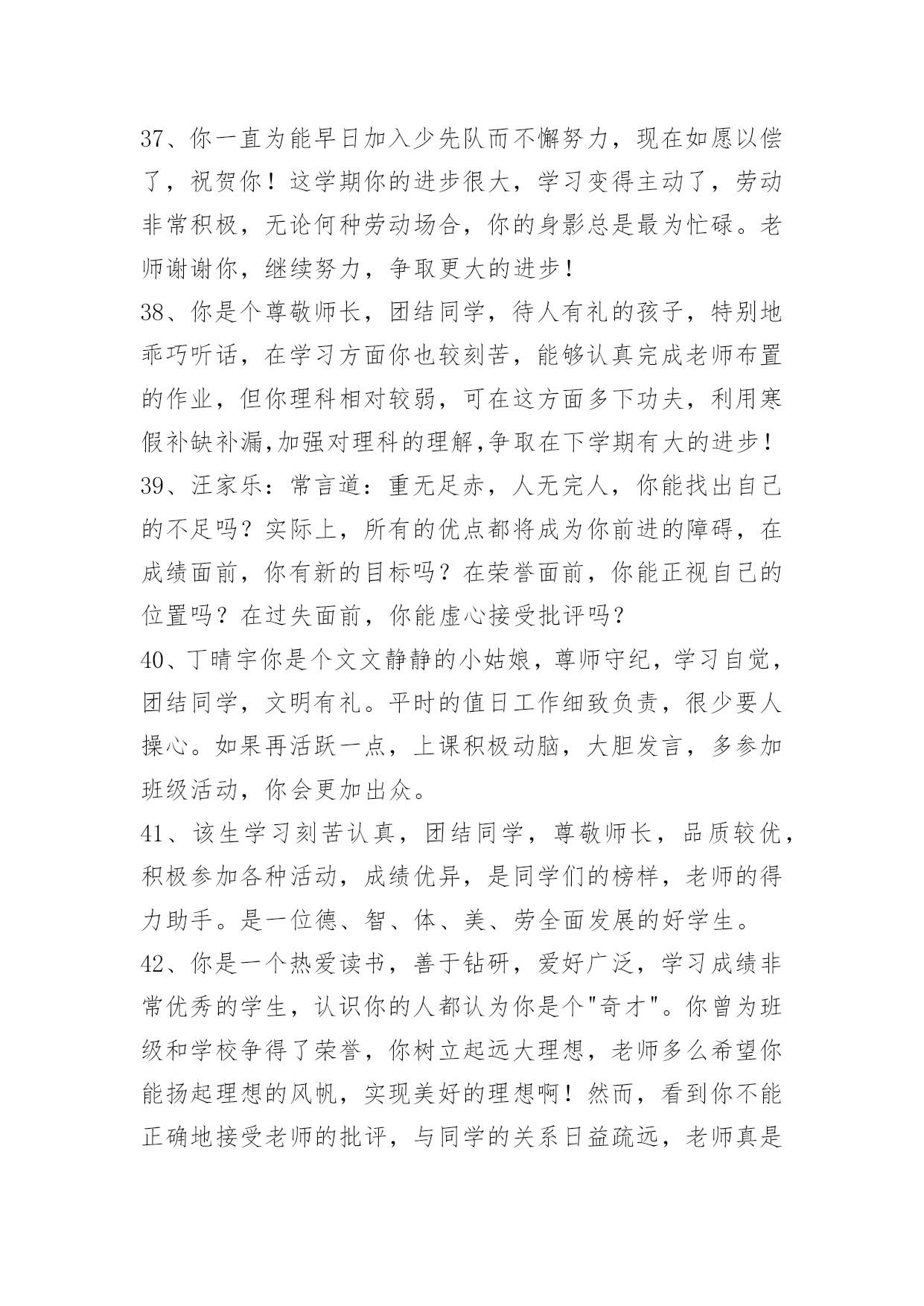 37、你一直为能早日加入少先队而不懈努力，现在如愿以偿了，祝贺你！这学期你的进步很大，学习变得主动了，劳动非常积极，无论何种劳动场合，你的身影总是最为忙碌。老师谢谢你，继续努力，争取更大的进步！

38、你是个尊敬师长，团结同学，待人有礼的孩子，特别地乖巧听话，在学习方面你也较刻苦，能够认真完成老师布置的作业，但你理科相对较弱，可在这方面多下功夫，利用寒假补缺补漏,加强对理科的理解,争取在下学期有大的进步！

39、汪家乐：常言道：重无足赤，人无完人，你能找出自己的不足吗？实际上，所有的优点都将成为你前进的障碍，在成绩面前，你有新的目标吗？在荣誉面前，你能正视自己的位置吗？在过失面前，你能虚心接受批评吗？

40、丁晴宇你是个文文静静的小姑娘，尊师守纪，学习自觉，团结同学，文明有礼。平时的值日工作细致负责，很少要人操心。如果再活跃一点，上课积极动脑，大胆发言，多参加班级活动，你会更加出众。

41、该生学习刻苦认真，团结同学，尊敬师长，品质较优，积极参加各种活动，成绩优异，是同学们的榜样，老师的得力助手。是一位德、智、体、美、劳全面发展的好学生。

42、你是一个热爱读书，善于钻研，爱好广泛，学习成绩非常优秀的学生，认识你的人都认为你是个"奇才"。你曾为班级和学校争得了荣誉，你树立起远大理想，老师多么希望你能扬起理想的风帆，实现美好的理想啊！然而，看到你不能正确地接受老师的批评，与同学的关系日益疏远，老师真是